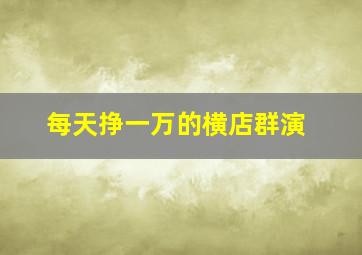 每天挣一万的横店群演